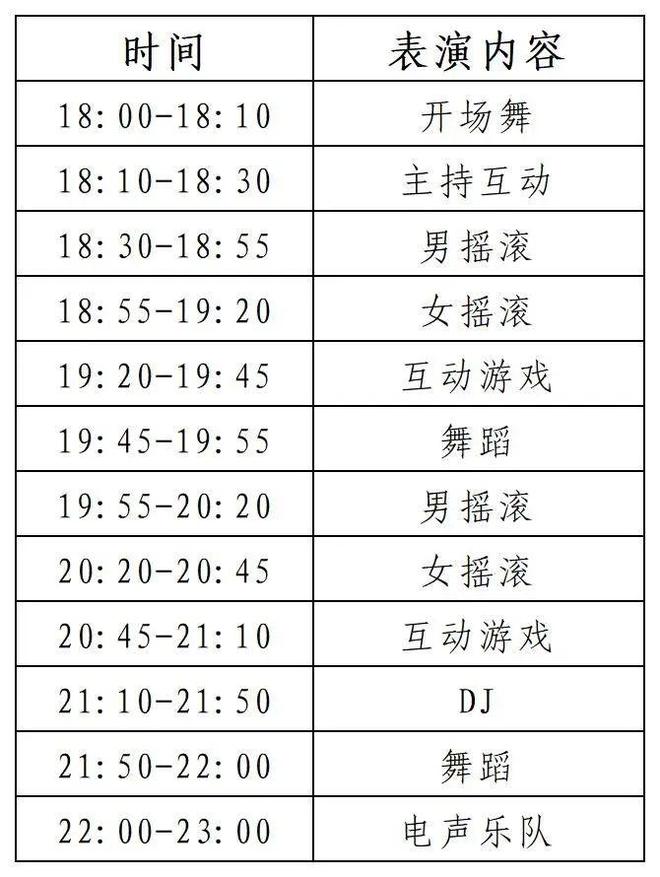 | 时间 | 表演内容 |
|---|---|
| 18:00-18:10 | 开场舞 |
| 18:10-18:30 | 主持互动 |
| 18:30-18:55 | 男摇滚 |
| 18:55-19:20 | 女摇滚 |
| 19:20-19:45 | 互动游戏 |
| 19:45-19:55 | 舞蹈 |
| 19:55-20:20 | 男摇滚 |
| 20:20-20:45 | 女摇滚 |
| 20:45-21:10 | 互动游戏 |
| 21:10-21:50 | DJ |
| 21:50-22:00 | 舞蹈 |
| 22:00-23:00 | 电声乐队 |